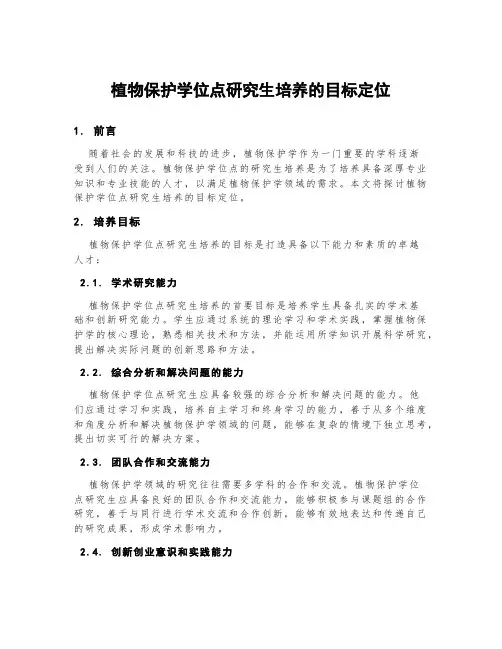 植物保护学位点研究生培养的目标定位

1. 前言

随着社会的发展和科技的进步，植物保护学作为一门重要的学科逐渐受到人们的关注。植物保护学位点的研究生培养是为了培养具备深厚专业知识和专业技能的人才，以满足植物保护学领域的需求。本文将探讨植物保护学位点研究生培养的目标定位。

2. 培养目标

植物保护学位点研究生培养的目标是打造具备以下能力和素质的卓越人才：

2.1. 学术研究能力

植物保护学位点研究生培养的首要目标是培养学生具备扎实的学术基础和创新研究能力。学生应通过系统的理论学习和学术实践，掌握植物保护学的核心理论，熟悉相关技术和方法，并能运用所学知识开展科学研究，提出解决实际问题的创新思路和方法。

2.2. 综合分析和解决问题的能力

植物保护学位点研究生应具备较强的综合分析和解决问题的能力。他们应通过学习和实践，培养自主学习和终身学习的能力，善于从多个维度和角度分析和解决植物保护学领域的问题，能够在复杂的情境下独立思考，提出切实可行的解决方案。

2.3. 团队合作和交流能力

植物保护学领域的研究往往需要多学科的合作和交流。植物保护学位点研究生应具备良好的团队合作和交流能力，能够积极参与课题组的合作研究，善于与同行进行学术交流和合作创新，能够有效地表达和传递自己的研究成果，形成学术影响力。

2.4. 创新创业意识和实践能力